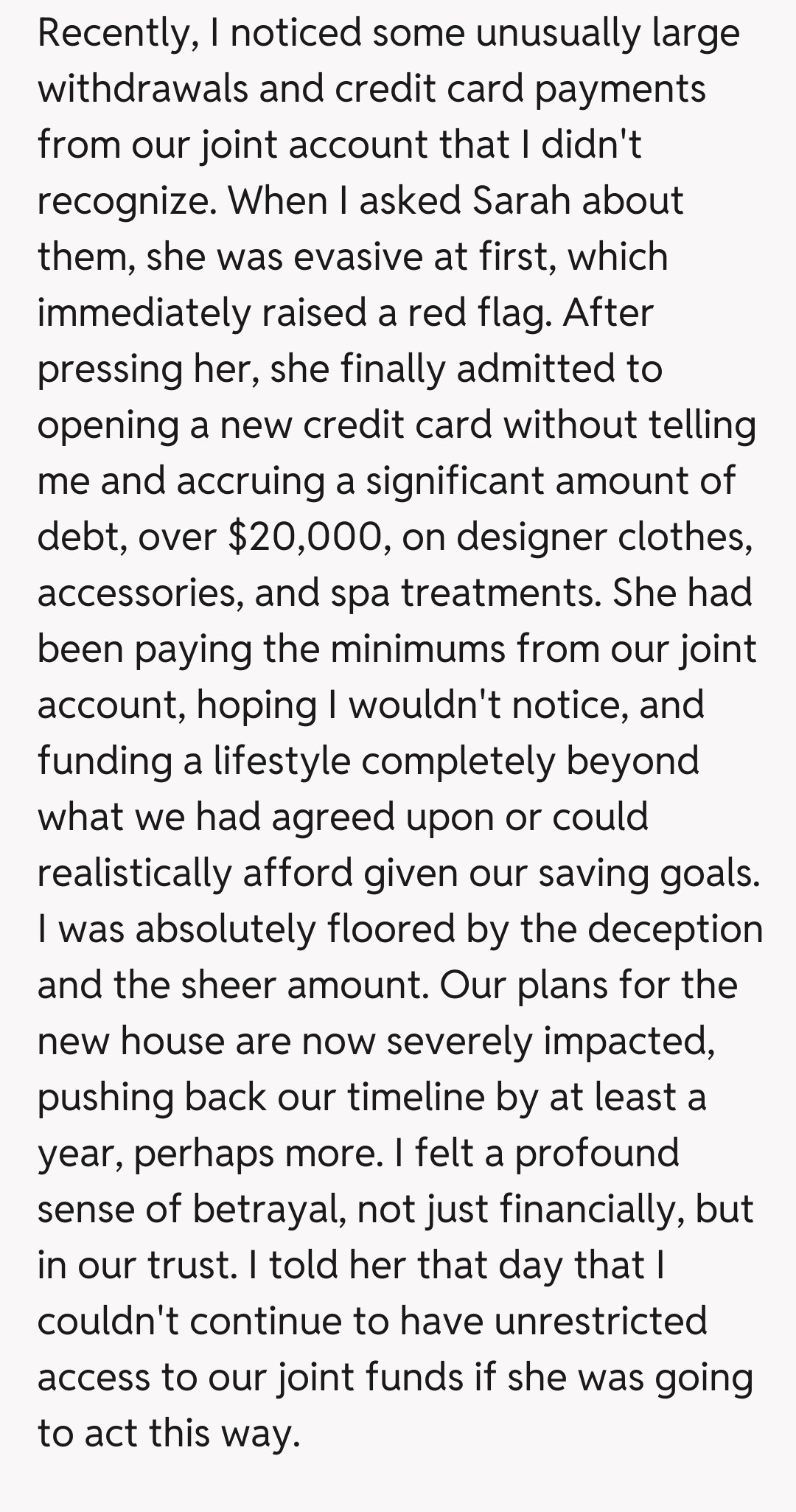 Recently, I noticed some unusually large withdrawals and credit card payments from our joint account that I didn't recognize. When I asked Sarah about them, she was evasive at first, which immediately raised a red flag. After pressing her, she finally admitted to opening a new credit card without telling me and accruing a significant amount of debt, over \$20,000, on designer clothes, accessories, and spa treatments. She had been paying the minimums from our joint account, hoping I wouldn't notice, and funding a lifestyle completely beyond what we had agreed upon or could realistically afford given our saving goals. I was absolutely floored by the deception and the sheer amount. Our plans for the new house are now severely impacted, pushing back our timeline by at least a year, perhaps more. I felt a profound sense of betrayal, not just financially, but in our trust. I told her that day that I couldn't continue to have unrestricted access to our joint funds if she was going to act this way.